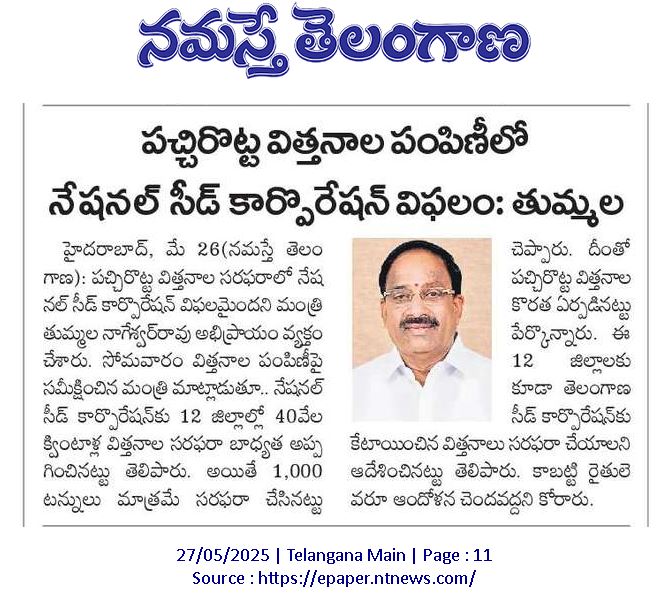 నమస్తే తెలంగాణ

పచ్చిరొట్ట విత్తనాల పంపిణీలో నేషనల్ సీడ్ కార్పొరేషన్ విఫలం: తుమ్మల

హైదరాబాద్, మే 26(నమస్తే తెలంగాణ): పచ్చిరొట్ట విత్తనాల సరఫరాలో నేషనల్ సీడ్ కార్పొరేషన్ విఫలమైందని మంత్రి తుమ్మల నాగేశ్వర్‌రావు అభిప్రాయం వ్యక్తం చేశారు. సోమవారం విత్తనాల పంపిణీపై సమీక్షించిన మంత్రి మాట్లాడుతూ.. నేషనల్ సీడ్ కార్పొరేషన్‌కు 12 జిల్లాల్లో 40వేల క్వింటాళ్ల విత్తనాల సరఫరా బాధ్యత అప్పగించినట్టు తెలిపారు. అయితే 1,000 టన్నులు మాత్రమే సరఫరా చేసినట్టు చెప్పారు. దీంతో పచ్చిరొట్ట విత్తనాల కొరత ఏర్పడినట్టు పేర్కొన్నారు. ఈ 12 జిల్లాలకు కూడా తెలంగాణ సీడ్ కార్పొరేషన్‌కు కేటాయించిన విత్తనాలు సరఫరా చేయాలని ఆదేశించినట్టు తెలిపారు. కాబట్టి రైతులెవరూ ఆందోళన చెందవద్దని కోరారు.

27/05/2025 | Telangana Main | Page : 11
Source : https://epaper.ntnews.com/